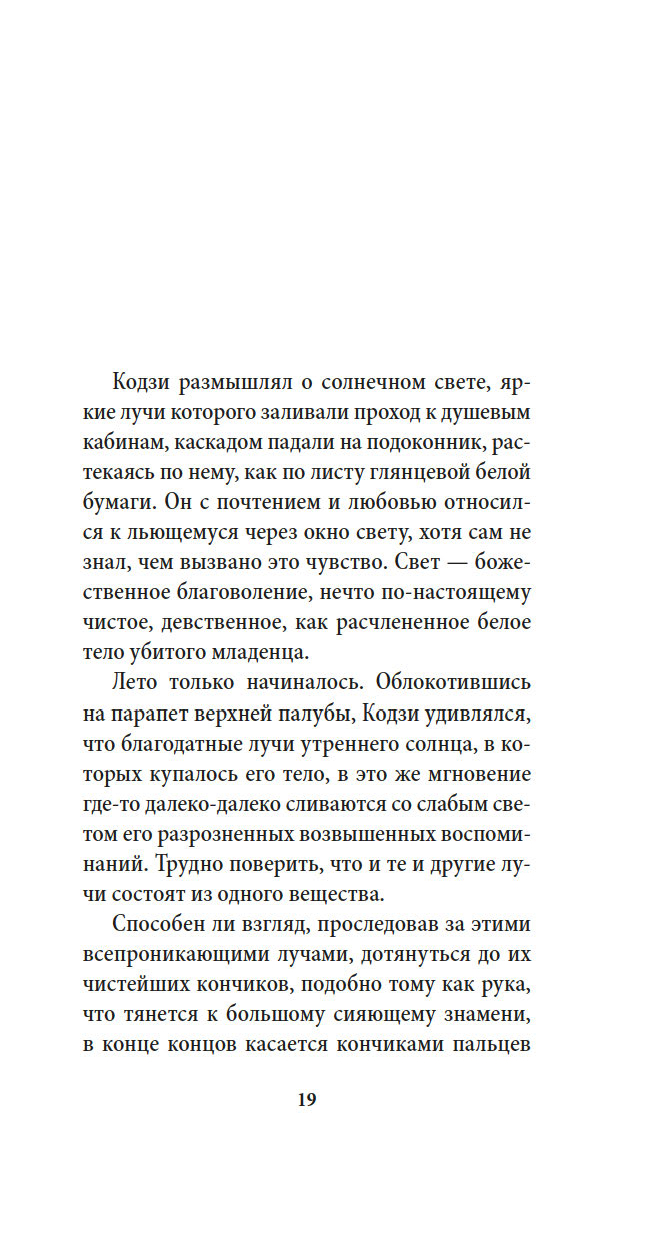 Кодзи размышлял о солнечном свете, яркие лучи которого заливали проход к душевым кабинам, каскадом падали на подоконник, растекаясь по нему, как по листу глянцевой белой бумаги. Он с почтением и любовью относился к льющемуся через окно свету, хотя сам не знал, чем вызвано это чувство. Свет — божественное благоволение, нечто по-настоящему чистое, девственное, как расчлененное белое тело убитого младенца.

Лето только начиналось. Облокотившись на парапет верхней палубы, Кодзи удивлялся, что благодатные лучи утреннего солнца, в которых купалось его тело, в это же мгновение где-то далеко-далеко сливаются со слабым светом его разрозненных возвышенных воспоминаний. Трудно поверить, что и те и другие лучи состоят из одного вещества.

Способен ли взгляд, проследовав за этими всепроникающими лучами, дотянуться до их чистейших кончиков, подобно тому как рука, что тянется к большому сияющему знамени, в конце концов касается кончиками пальцев

19